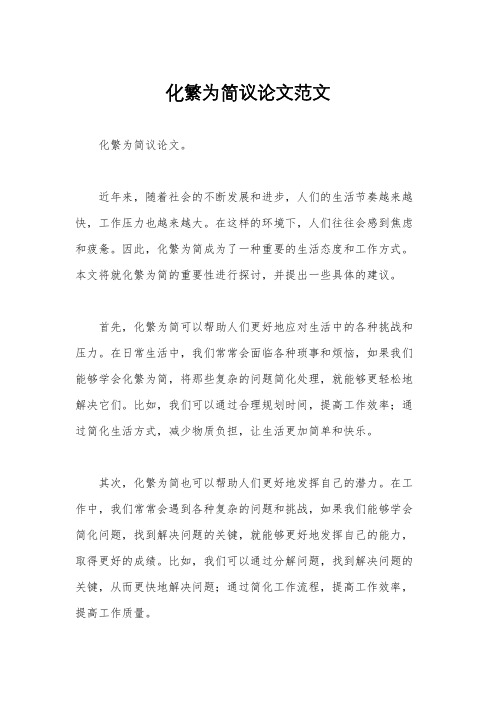 化繁为简议论文范文

化繁为简议论文。

近年来，随着社会的不断发展和进步，人们的生活节奏越来越快，工作压力也越来越大。在这样的环境下，人们往往会感到焦虑和疲惫。因此，化繁为简成为了一种重要的生活态度和工作方式。本文将就化繁为简的重要性进行探讨，并提出一些具体的建议。

首先，化繁为简可以帮助人们更好地应对生活中的各种挑战和压力。在日常生活中，我们常常会面临各种琐事和烦恼，如果我们能够学会化繁为简，将那些复杂的问题简化处理，就能够更轻松地解决它们。比如，我们可以通过合理规划时间，提高工作效率；通过简化生活方式，减少物质负担，让生活更加简单和快乐。

其次，化繁为简也可以帮助人们更好地发挥自己的潜力。在工作中，我们常常会遇到各种复杂的问题和挑战，如果我们能够学会简化问题，找到解决问题的关键，就能够更好地发挥自己的能力，取得更好的成绩。比如，我们可以通过分解问题，找到解决问题的关键，从而更快地解决问题；通过简化工作流程，提高工作效率，提高工作质量。